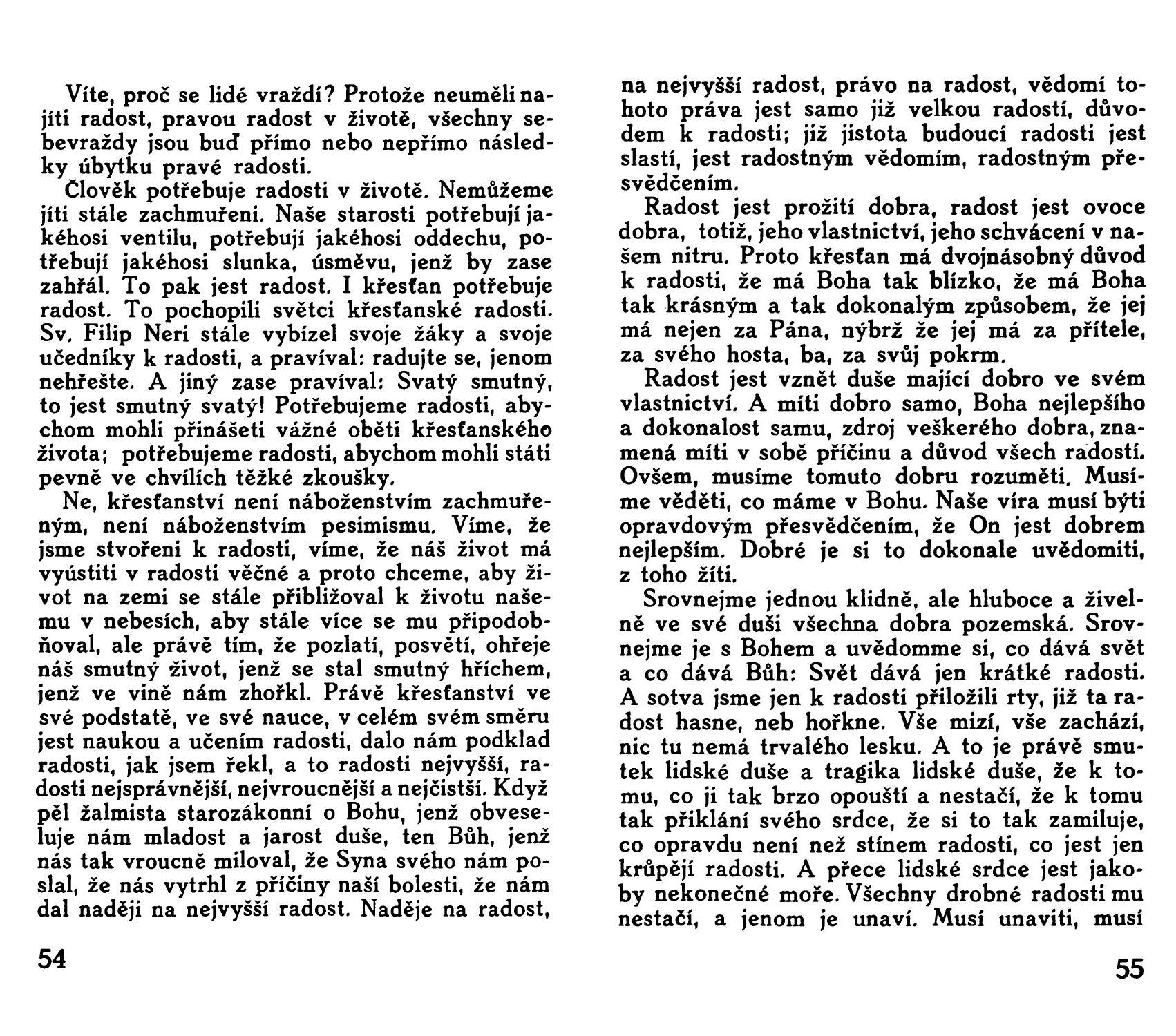 Víte, proč se lidé vraždí? Protože neuměli najíti radost, pravou radost v životě, všechny sebevraždy jsou buď přímo nebo nepřímo následky úbytku pravé radosti.

Člověk potřebuje radosti v životě. Nemůžeme jíti stále zachmuřeni. Naše starosti potřebují jakéhosi ventilu, potřebují jakéhosi oddechu, potřebují jakéhosi slunka, úsměvu, jenž by zase zahřál. To pak jest radost. I křesťan potřebuje radost. To pochopili světci křesťanské radosti. Sv. Filip Neri stále vybízel svoje žáky a svoje učedníky k radosti, a pravíval: radujte se, jenom nehřešte. A jiný zase pravíval: Svatý smutný, to jest smutný svatý! Potřebujeme radosti, abychom mohli přinášeti vážné oběti křesťanského života; potřebujeme radosti, abychom mohli státi pevně ve chvílích těžké zkoušky.

Ne, křesťanství není náboženstvím zachmuřeným, není náboženstvím pesimismu. Víme, že jsme stvořeni k radosti, víme, že náš život má vyústiti v radosti věčné a proto chceme, aby život na zemi se stále přibližoval k životu našemu v nebesích, aby stále více se mu připodobňoval, ale právě tím, že pozlatí, posvětí, ohřeje náš smutný život, jenž se stal smutný hříchem, jenž ve vině nám zhořkl. Právě křesťanství ve své podstatě, ve své nauce, v celém svém směru jest naukou a učením radosti, dalo nám podklad radosti, jak jsem řekl, a to radosti nejvyšší, radosti nejsprávnější, nejvroucnější a nejčistší. Když pěl žalmista starozákonní o Bohu, jenž obveseluje nám mladost a jarost duše, ten Bůh, jenž nás tak vroucně miloval, že Syna svého nám poslal, že nás vytrhl z příčiny naší bolesti, že nám dal naději na nejvyšší radost. Naděje na radost,

54

na nejvyšší radost, právo na radost, vědomí tohoto práva jest samo již velkou radostí, důvodem k radosti; již jistota budoucí radosti jest slastí, jest radostným vědomím, radostným přesvědčením.

Radost jest prožití dobra, radost jest ovoce dobra, totiž, jeho vlastnictví, jeho schvácení v našem nitru. Proto křesťan má dvojnásobný důvod k radosti, že má Boha tak blízko, že má Boha tak krásným a tak dokonalým způsobem, že jej má nejen za Pána, nýbrž že jej má za přítele, za svého hosta, ba, za svůj pokrm.

Radost jest vznět duše mající dobro ve svém vlastnictví. A míti dobro samo, Boha nejlepšího a dokonalost samu, zdroj veškerého dobra, znamená míti v sobě příčinu a důvod všech radostí. Ovšem, musíme tomuto dobru rozuměti. Musíme věděti, co máme v Bohu. Naše víra musí býti opravdovým přesvědčením, že On jest dobrem nejlepším. Dobré je si to dokonale uvědomiti, z toho žíti.

Srovnejme jednou klidně, ale hluboce a živelně ve své duši všechna dobra pozemská. Srovnejme je s Bohem a uvědomme si, co dává svět a co dává Bůh: Svět dává jen krátké radosti. A sotva jsme jen k radosti přiložili rty, již ta radost hasne, neb hořkne. Vše mizí, vše zachází, nic tu nemá trvalého lesku. A to je právě smutek lidské duše a tragika lidské duše, že k tomu, co ji tak brzo opouští a nestačí, že k tomu tak přiklání svého srdce, že si to tak zamiluje, co opravdu není než stínem radosti, co jest jen krůpějí radosti. A přece lidské srdce jest jakoby nekonečné moře. Všechny drobné radosti mu nestačí, a jenom je unaví. Musí unaviti, musí

55